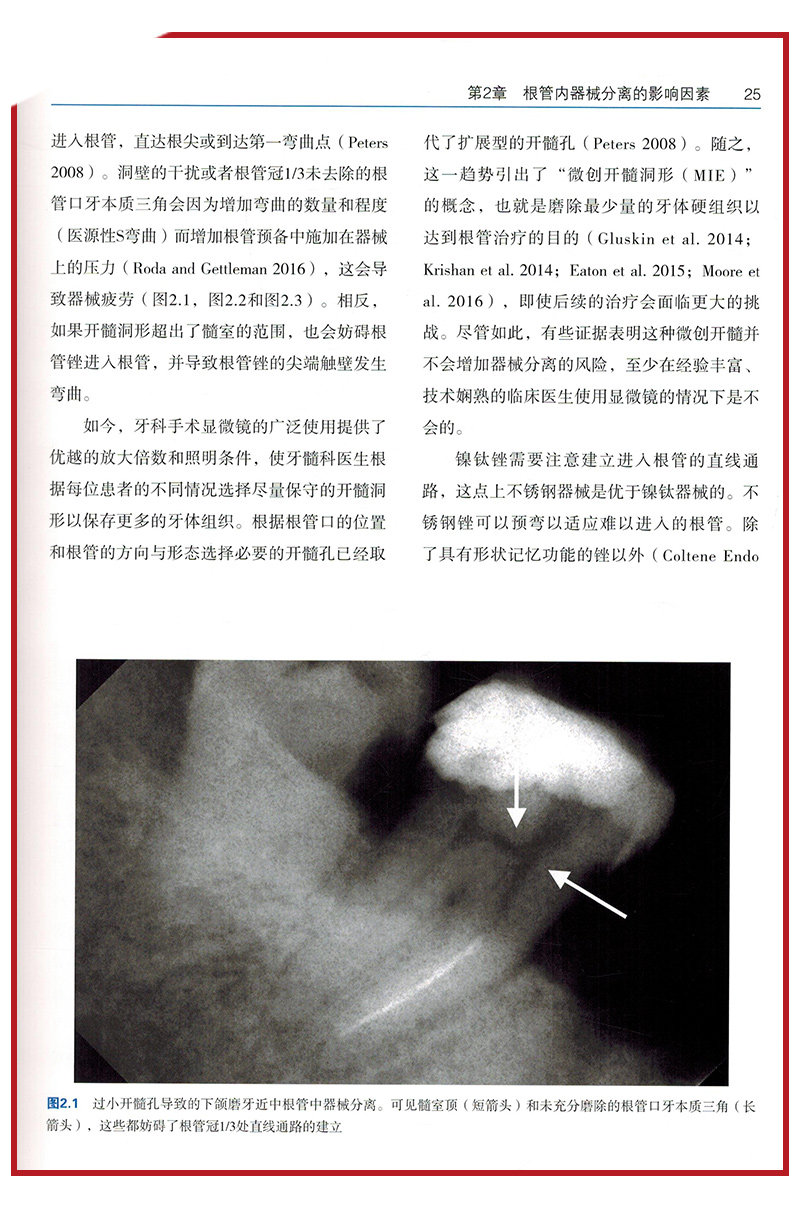 第2章　根管内器械分离的影响因素　25

进入根管，直达根尖或到达第一弯曲点（Peters 2008）。洞壁的干扰或者根管冠1/3未去除的根管口牙本质三角会因为增加弯曲的数量和程度（医源性S弯曲）而增加根管预备中施加在器械上的压力（Roda and Gettleman 2016），这会导致器械疲劳（图2.1，图2.2和图2.3）。相反，如果开髓洞形超出了髓室的范围，也会妨碍根管锉进入根管，并导致根管锉的尖端触壁发生弯曲。

如今，牙科手术显微镜的广泛使用提供了优越的放大倍数和照明条件，使牙髓科医生根据每位患者的不同情况选择尽量保守的开髓洞形以保存更多的牙体组织。根据根管口的位置和根管的方向与形态选择必要的开髓孔已经取代了扩展型的开髓孔（Peters 2008）。随之，这一趋势引出了“微创开髓洞形（MIE）”的概念，也就是磨除最少量的牙体硬组织以达到根管治疗的目的（Gluskin et al. 2014；Krishan et al. 2014；Eaton et al. 2015；Moore et al. 2016），即使后续的治疗会面临更大的挑战。尽管如此，有些证据表明这种微创开髓并不会增加器械分离的风险，至少在经验丰富、技术娴熟的临床医生使用显微镜的情况下是不会的。

镍钛锉需要注意建立进入根管的直线通路，这点上不锈钢器械是优于镍钛器械的。不锈钢锉可以预弯以适应难以进入的根管。除了具有形状记忆功能的锉以外（Coltene Endo

图2.1　过小开髓孔导致的下颌磨牙近中根管中器械分离。可见髓室顶（短箭头）和未充分磨除的根管口牙本质三角（长箭头），这些都妨碍了根管冠1/3处直线通路的建立